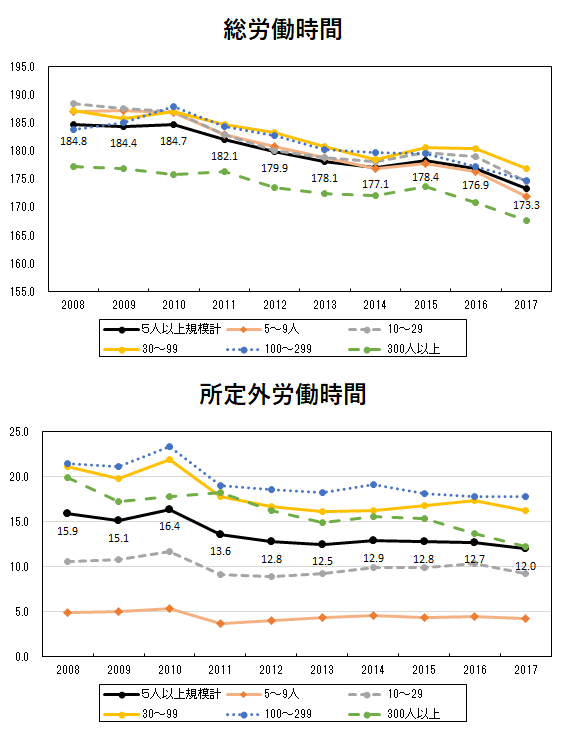 総労働時間

195.0
190.0
185.0
180.0
175.0
170.0
165.0
160.0
155.0

184.8 184.4 184.7 182.1 179.9 178.1 177.1 178.4 176.9 173.3

2008 2009 2010 2011 2012 2013 2014 2015 2016 2017

5人以上規模計 5～9人 10～29
30～99 100～299 300人以上

所定外労働時間

25.0
20.0
15.0
10.0
5.0
0.0

15.9 15.1 16.4 13.6 12.8 12.5 12.9 12.8 12.7 12.0

2008 2009 2010 2011 2012 2013 2014 2015 2016 2017

5人以上規模計 5～9人 10～29
30～99 100～299 300人以上